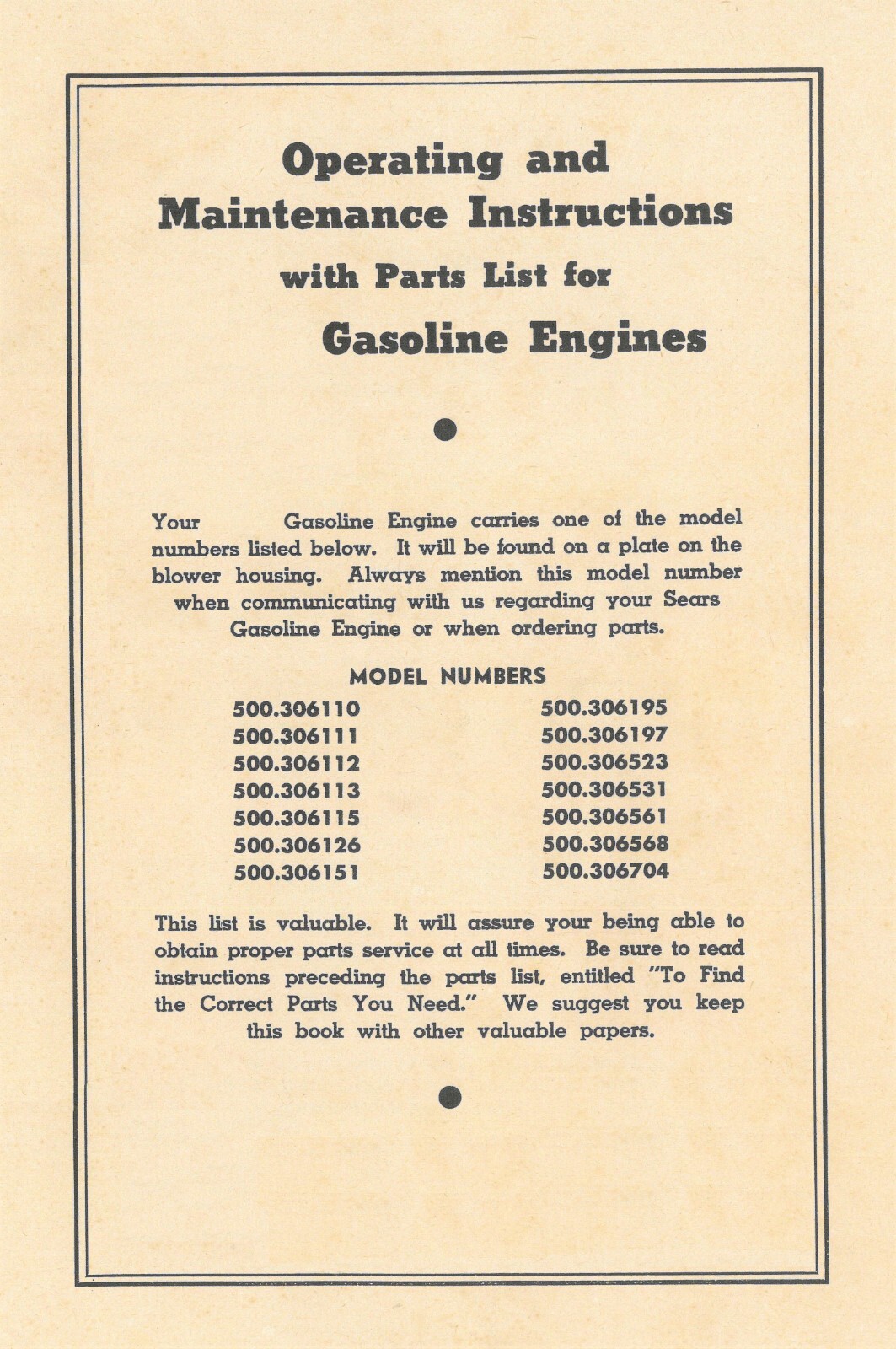 Operating and Maintenance Instructions with Parts List for Gasoline Engines

Your Gasoline Engine carries one of the model numbers listed below. It will be found on a plate on the blower housing. Always mention this model number when communicating with us regarding your Sears Gasoline Engine or when ordering parts.

MODEL NUMBERS

500.306110
500.306111
500.306112
500.306113
500.306115
500.306126
500.306151

500.306195
500.306197
500.306523
500.306531
500.306561
500.306568
500.306704

This list is valuable. It will assure your being able to obtain proper parts service at all times. Be sure to read instructions preceding the parts list, entitled "To Find the Correct Parts You Need." We suggest you keep this book with other valuable papers.